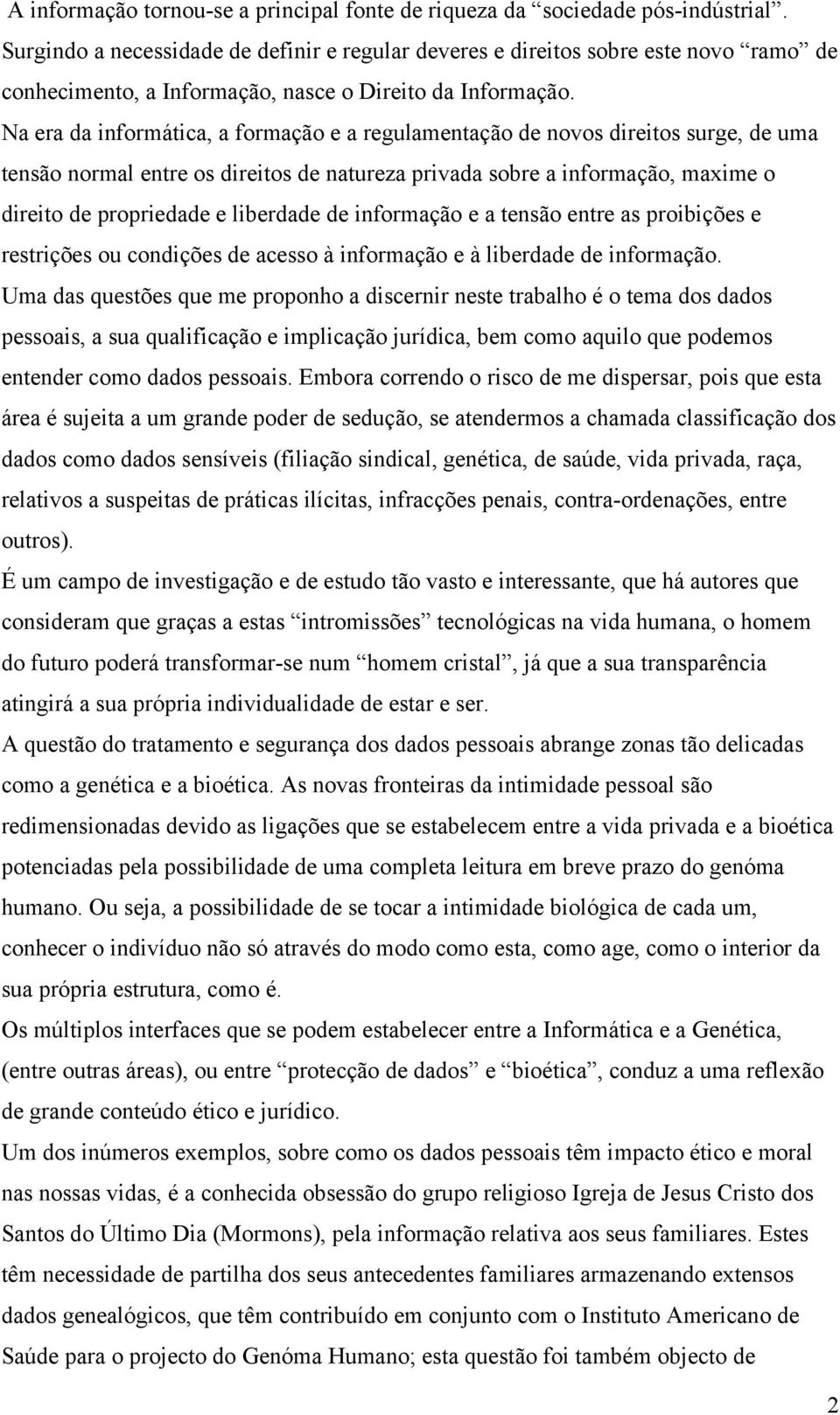 A informação tornou-se a principal fonte de riqueza da “sociedade pós-indústrial”. Surgindo a necessidade de definir e regular deveres e direitos sobre este novo “ramo” de conhecimento, a Informação, nasce o Direito da Informação.

Na era da informática, a formação e a regulamentação de novos direitos surge, de uma tensão normal entre os direitos de natureza privada sobre a informação, maxime o direito de propriedade e liberdade de informação e a tensão entre as proibições e restrições ou condições de acesso à informação e à liberdade de informação.

Uma das questões que me proponho a discernir neste trabalho é o tema dos dados pessoais, a sua qualificação e implicação jurídica, bem como aquilo que podemos entender como dados pessoais. Embora correndo o risco de me dispersar, pois que esta área é sujeita a um grande poder de sedução, se atendermos a chamada classificação dos dados como dados sensíveis (filiação sindical, genética, de saúde, vida privada, raça, relativos a suspeitas de práticas ilícitas, infracções penais, contra-ordenações, entre outros).

É um campo de investigação e de estudo tão vasto e interessante, que há autores que consideram que graças a estas “intromissões” tecnológicas na vida humana, o homem do futuro poderá transformar-se num “homem cristal”, já que a sua transparência atingirá a sua própria individualidade de estar e ser.

A questão do tratamento e segurança dos dados pessoais abrange zonas tão delicadas como a genética e a bioética. As novas fronteiras da intimidade pessoal são redimensionadas devido as ligações que se estabelecem entre a vida privada e a bioética potenciadas pela possibilidade de uma completa leitura em breve prazo do genóma humano. Ou seja, a possibilidade de se tocar a intimidade biológica de cada um, conhecer o indivíduo não só através do modo como esta, como age, como o interior da sua própria estrutura, como é.

Os múltiplos interfaces que se podem estabelecer entre a Informática e a Genética, (entre outras áreas), ou entre “protecção de dados” e “bioética”, conduz a uma reflexão de grande conteúdo ético e jurídico.

Um dos inúmeros exemplos, sobre como os dados pessoais têm impacto ético e moral nas nossas vidas, é a conhecida obsessão do grupo religioso Igreja de Jesus Cristo dos Santos do Último Dia (Mormons), pela informação relativa aos seus familiares. Estes têm necessidade de partilha dos seus antecedentes familiares armazenando extensos dados genealógicos, que têm contribuído em conjunto com o Instituto Americano de Saúde para o projecto do Genóma Humano; esta questão foi também objecto de

2